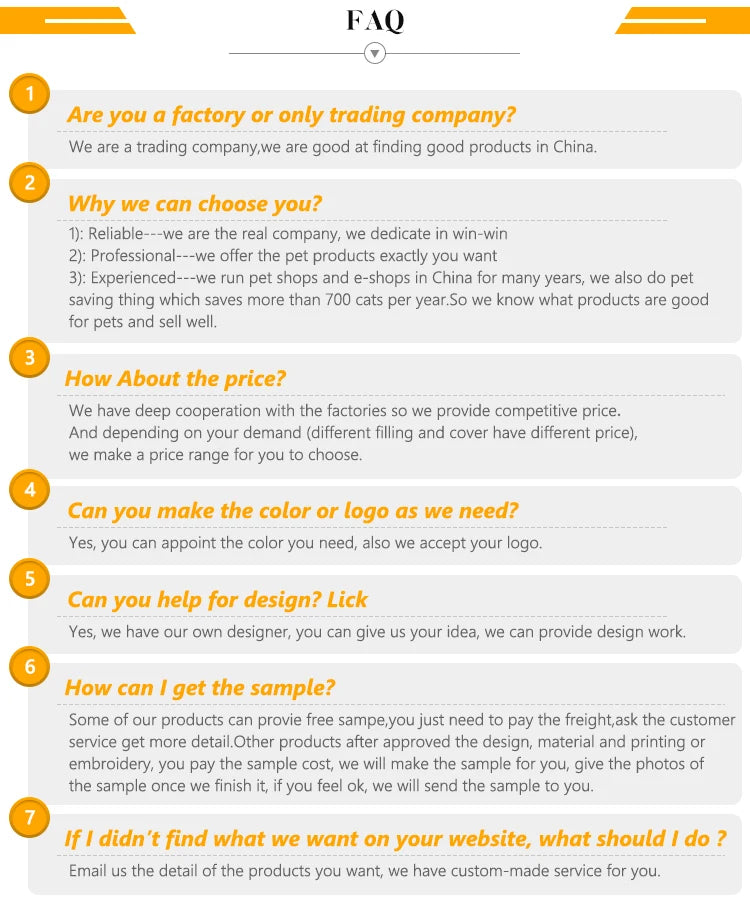 FAQ

1

Are you a factory or only trading company?

We are a trading company,we are good at finding good products in China.

2

Why we can choose you?

1): Reliable---we are the real company, we dedicate in win-win
2): Professional---we offer the pet products exactly you want
3): Experienced---we run pet shops and e-shops in China for many years, we also do pet saving thing which saves more than 700 cats per year.So we know what products are good for pets and sell well.

3

How About the price?

We have deep cooperation with the factories so we provide competitive price.
And depending on your demand (different filling and cover have different price),
we make a price range for you to choose.

4

Can you make the color or logo as we need?

Yes, you can appoint the color you need, also we accept your logo.

5

Can you help for design? Lick

Yes, we have our own designer, you can give us your idea, we can provide design work.

6

How can I get the sample?

Some of our products can provie free sampe,you just need to pay the freight,ask the customer service get more detail.Other products after approved the design, material and printing or embroidery, you pay the sample cost, we will make the sample for you, give the photos of the sample once we finish it, if you feel ok, we will send the sample to you.

7

If I didn't find what we want on your website, what should I do ?

Email us the detail of the products you want, we have custom-made service for you.